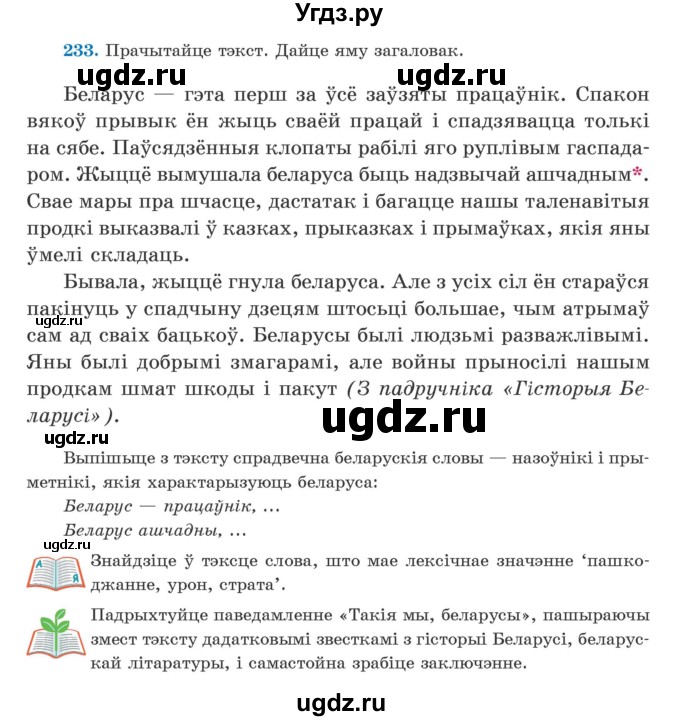 Угдз.ру

233. Прачытайце тэкст. Дайце яму загаловак.

ugdz.ru ugdz.ru

Беларус — гэта перш за ўсё заўзяты працаўнік. Спакон вякоў прывык ён жыць сваёй працай і спадзявацца толькі на сябе. Паўсядзённыя клопаты рабілі яго руплівым гаспадаром. Жыццё вымушала беларуса быць надзвычай ашчадным*. Свае мары пра шчасце, дастатак і багацце нашы таленавітыя продкі выказвалі ў казках, прыказках і прымаўках, якія яны ўмелі складаць.

Бывала, жыццё гнула беларуса. Але з усіх сіл ён стараўся пакінуць у спадчыну дзецям штосьці большае, чым атрымаў сам ад сваіх бацькоў. Беларусы былі людзьмі разважлівымі. Яны былі добрымі змагарамі, але войны прыносілі нашым продкам шмат шкоды і пакут (З падручніка «Гісторыя Беларусі»).

ugdz.ru ugdz.ru ugdz.ru

Выпішыце з тэксту спрадвечна беларускія словы — назоўнікі і прыметнікі, якія характарызуюць беларуса:

Беларус — працаўнік, ...

Беларус ашчадны, ...

ugdz.ru

Знайдзіце ў тэксце слова, што мае лексічнае значэнне ‘пашкоджанне, урон, страта’.

Падрыхтуйце паведамленне «Такія мы, беларусы», пашыраючы змест тэксту дадатковымі звесткамі з гісторыі Беларусі, беларускай літаратуры, і самастойна зрабіце заключэнне.

ugdz.ru